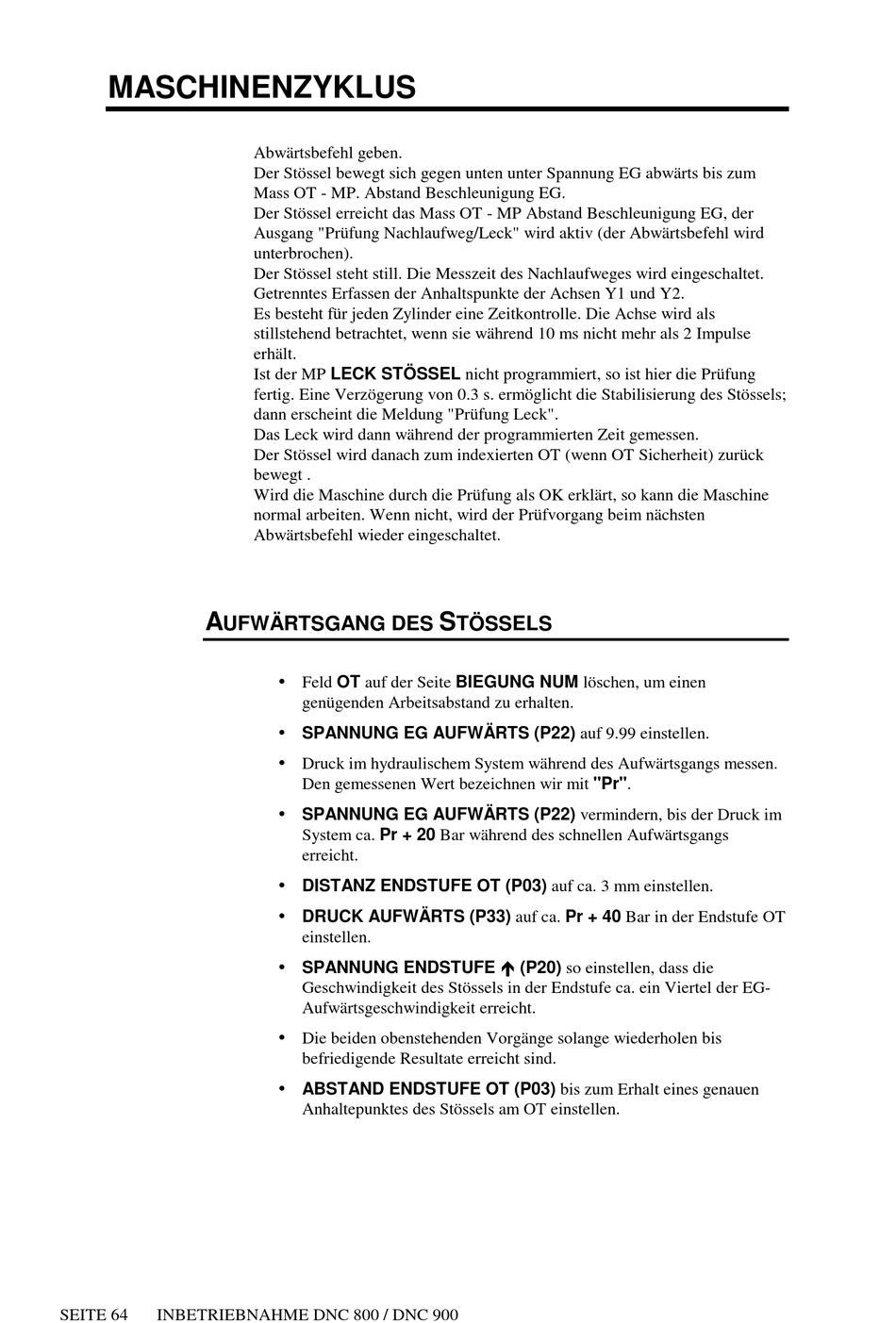 MASCHINENZYKLUS

Abwärtsbefehl geben.
Der Stössel bewegt sich gegen unten unter Spannung EG abwärts bis zum Mass OT - MP. Abstand Beschleunigung EG.
Der Stössel erreicht das Mass OT - MP Abstand Beschleunigung EG, der Ausgang "Prüfung Nachlaufweg/Leck" wird aktiv (der Abwärtsbefehl wird unterbrochen).
Der Stössel steht still. Die Messzeit des Nachlaufweges wird eingeschaltet. Getrenntes Erfassen der Anhaltspunkte der Achsen Y1 und Y2.
Es besteht für jeden Zylinder eine Zeitkontrolle. Die Achse wird als stillstehend betrachtet, wenn sie während 10 ms nicht mehr als 2 Impulse erhält.
Ist der MP LECK STÖSSEL nicht programmiert, so ist hier die Prüfung fertig. Eine Verzögerung von 0.3 s. ermöglicht die Stabilisierung des Stössels; dann erscheint die Meldung "Prüfung Leck".
Das Leck wird dann während der programmierten Zeit gemessen.
Der Stössel wird danach zum indexierten OT (wenn OT Sicherheit) zurück bewegt .
Wird die Maschine durch die Prüfung als OK erklärt, so kann die Maschine normal arbeiten. Wenn nicht, wird der Prüfvorgang beim nächsten Abwärtsbefehl wieder eingeschaltet.

AUFWÄRTSGANG DES STÖSSELS

• Feld OT auf der Seite BIEGUNG NUM löschen, um einen genügenden Arbeitsabstand zu erhalten.
• SPANNUNG EG AUFWÄRTS (P22) auf 9.99 einstellen.
• Druck im hydraulischem System während des Aufwärtsgangs messen. Den gemessenen Wert bezeichnen wir mit "Pr".
• SPANNUNG EG AUFWÄRTS (P22) vermindern, bis der Druck im System ca. Pr + 20 Bar während des schnellen Aufwärtsgangs erreicht.
• DISTANZ ENDSTUFE OT (P03) auf ca. 3 mm einstellen.
• DRUCK AUFWÄRTS (P33) auf ca. Pr + 40 Bar in der Endstufe OT einstellen.
• SPANNUNG ENDSTUFE ↑ (P20) so einstellen, dass die Geschwindigkeit des Stössels in der Endstufe ca. ein Viertel der EG-Aufwärtsgeschwindigkeit erreicht.
• Die beiden obenstehenden Vorgänge solange wiederholen bis befriedigende Resultate erreicht sind.
• ABSTAND ENDSTUFE OT (P03) bis zum Erhalt eines genauen Anhaltepunktes des Stössels am OT einstellen.

SEITE 64 INBETRIEBNAHME DNC 800 / DNC 900